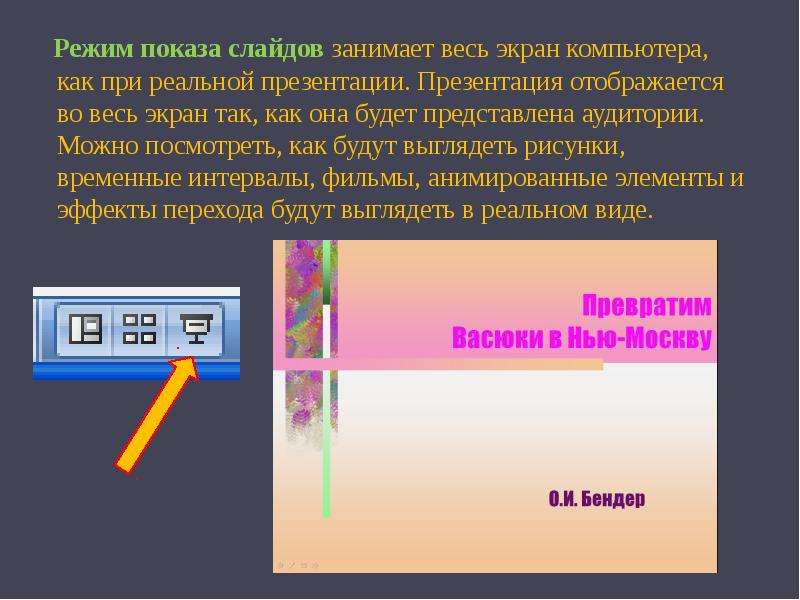 Режим показа слайдов занимает весь экран компьютера, как при реальной презентации. Презентация отображается во весь экран так, как она будет представлена аудитории. Можно посмотреть, как будут выглядеть рисунки, временные интервалы, фильмы, анимированные элементы и эффекты перехода будут выглядеть в реальном виде.

Превратим Васюки в Нью-Москву

О.И. Бендер